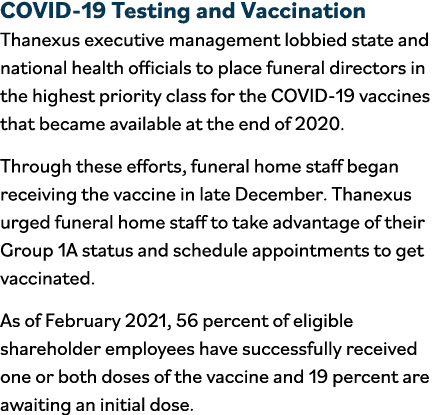 COVID-19 Testing and Vaccination

Thanexus executive management lobbied state and national health officials to place funeral directors in the highest priority class for the COVID-19 vaccines that became available at the end of 2020.

Through these efforts, funeral home staff began receiving the vaccine in late December. Thanexus urged funeral home staff to take advantage of their Group 1A status and schedule appointments to get vaccinated.

As of February 2021, 56 percent of eligible shareholder employees have successfully received one or both doses of the vaccine and 19 percent are awaiting an initial dose.